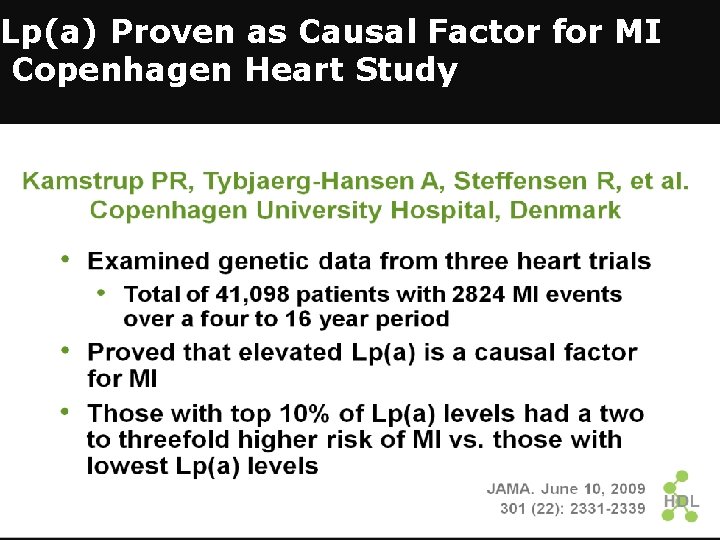 Lp(a) Proven as Causal Factor for MI
Copenhagen Heart Study

Kamstrup PR, Tybjaerg-Hansen A, Steffensen R, et al.
Copenhagen University Hospital, Denmark

• Examined genetic data from three heart trials
  • Total of 41,098 patients with 2824 MI events over a four to 16 year period
• Proved that elevated Lp(a) is a causal factor for MI
• Those with top 10% of Lp(a) levels had a two to threefold higher risk of MI vs. those with lowest Lp(a) levels

JAMA. June 10, 2009
301 (22): 2331-2339

HDL